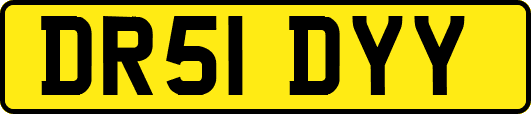 DR51 DYY